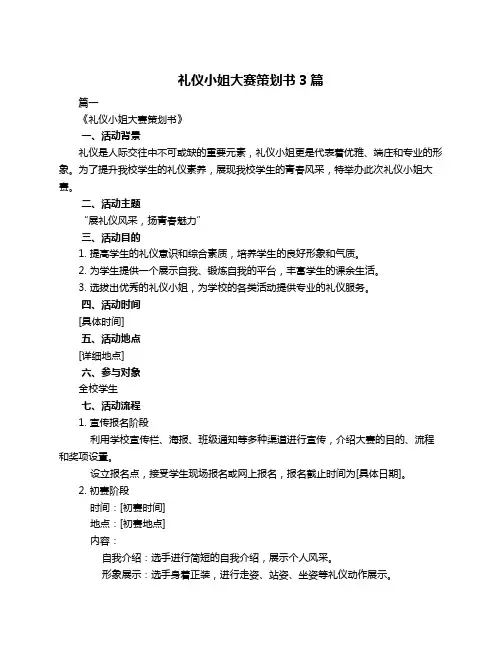 礼仪小姐大赛策划书 3 篇

篇一

《礼仪小姐大赛策划书》

一、活动背景

礼仪是人际交往中不可或缺的重要元素，礼仪小姐更是代表着优雅、端庄和专业的形象。为了提升我校学生的礼仪素养，展现我校学生的青春风采，特举办此次礼仪小姐大赛。

二、活动主题

“展礼仪风采，扬青春魅力”

三、活动目的

1. 提高学生的礼仪意识和综合素质，培养学生的良好形象和气质。

2. 为学生提供一个展示自我、锻炼自我的平台，丰富学生的课余生活。

3. 选拔出优秀的礼仪小姐，为学校的各类活动提供专业的礼仪服务。

四、活动时间

[具体时间]

五、活动地点

[详细地点]

六、参与对象

全校学生

七、活动流程

1. 宣传报名阶段

利用学校宣传栏、海报、班级通知等多种渠道进行宣传，介绍大赛的目的、流程和奖项设置。

设立报名点，接受学生现场报名或网上报名，报名截止时间为[具体日期]。

2. 初赛阶段

时间：[初赛时间]

地点：[初赛地点]

内容：

自我介绍：选手进行简短的自我介绍，展示个人风采。

形象展示：选手身着正装，进行走姿、站姿、坐姿等礼仪动作展示。